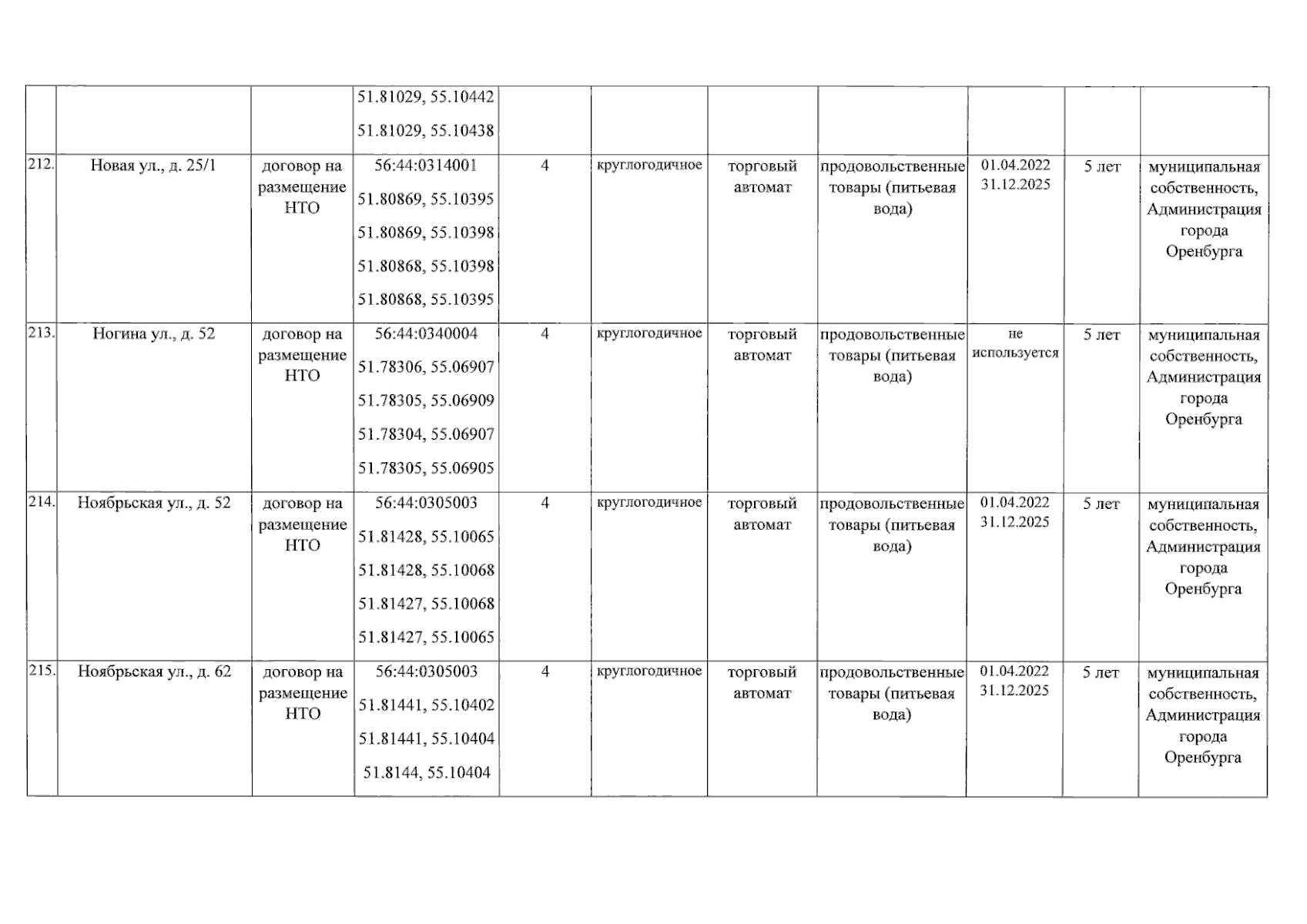 |  |  |  |  |  |  |  |  |  |  |  |
|---|---|---|---|---|---|---|---|---|---|---|
|  |  |  | 51.81029, 55.10442 51.81029, 55.10438 |  |  |  |  |  |  |  |
| 212. | Новая ул., д. 25/1 | договор на размещение НТО | 56:44:0314001 51.80869, 55.10395 51.80869, 55.10398 51.80868, 55.10398 51.80868, 55.10395 | 4 | круглогодичное | торговый автомат | продовольственные товары (питьевая вода) | 01.04.2022 31.12.2025 | 5 лет | муниципальная собственность, Администрация города Оренбурга |
| 213. | Ногина ул., д. 52 | договор на размещение НТО | 56:44:0340004 51.78306, 55.06907 51.78305, 55.06909 51.78304, 55.06907 51.78305, 55.06905 | 4 | круглогодичное | торговый автомат | продовольственные товары (питьевая вода) | не используется | 5 лет | муниципальная собственность, Администрация города Оренбурга |
| 214. | Ноябрьская ул., д. 52 | договор на размещение НТО | 56:44:0305003 51.81428, 55.10065 51.81428, 55.10068 51.81427, 55.10068 51.81427, 55.10065 | 4 | круглогодичное | торговый автомат | продовольственные товары (питьевая вода) | 01.04.2022 31.12.2025 | 5 лет | муниципальная собственность, Администрация города Оренбурга |
| 215. | Ноябрьская ул., д. 62 | договор на размещение НТО | 56:44:0305003 51.81441, 55.10402 51.81441, 55.10404 51.8144, 55.10404 | 4 | круглогодичное | торговый автомат | продовольственные товары (питьевая вода) | 01.04.2022 31.12.2025 | 5 лет | муниципальная собственность, Администрация города Оренбурга |